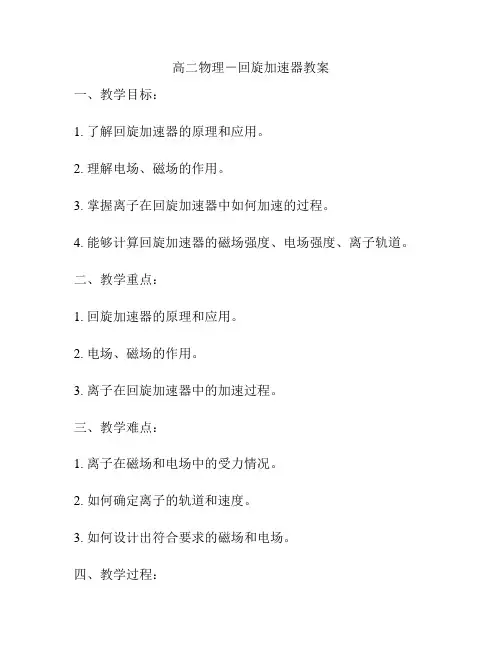 高二物理－回旋加速器教案

一、教学目标：

1. 了解回旋加速器的原理和应用。

2. 理解电场、磁场的作用。

3. 掌握离子在回旋加速器中如何加速的过程。

4. 能够计算回旋加速器的磁场强度、电场强度、离子轨道。

二、教学重点：

1. 回旋加速器的原理和应用。

2. 电场、磁场的作用。

3. 离子在回旋加速器中的加速过程。

三、教学难点：

1. 离子在磁场和电场中的受力情况。

2. 如何确定离子的轨道和速度。

3. 如何设计出符合要求的磁场和电场。

四、教学过程：